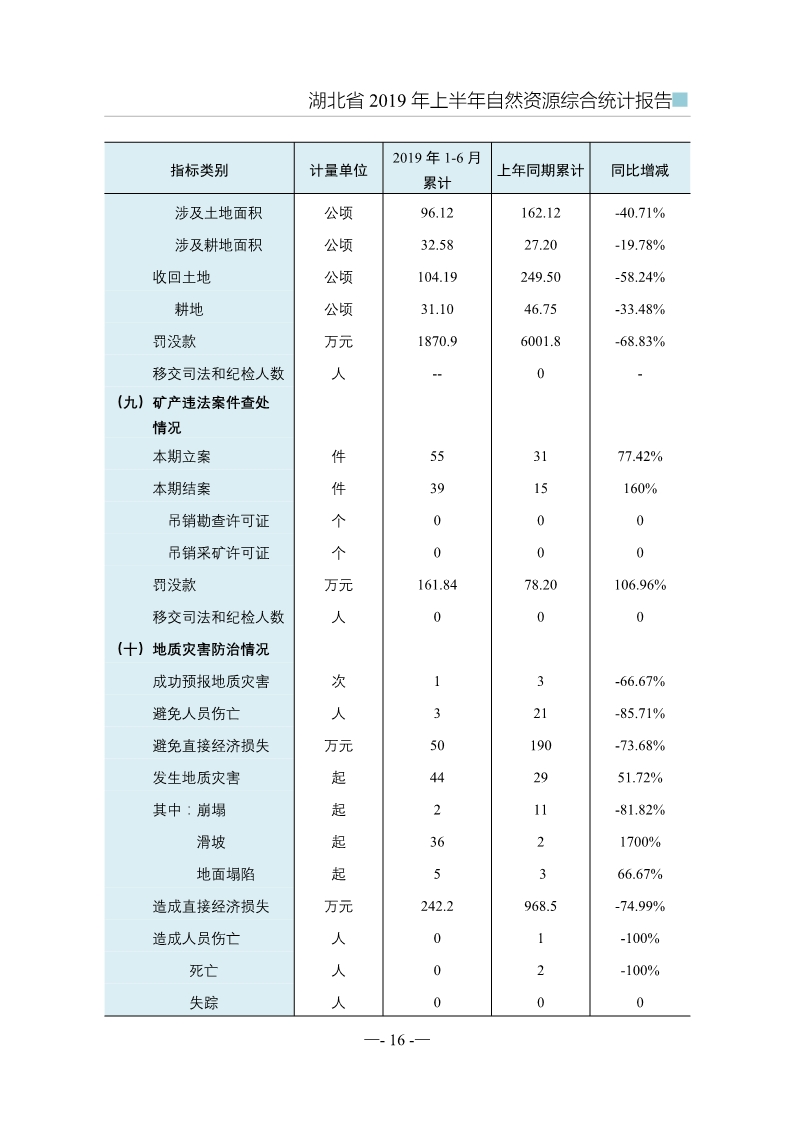 湖北省 2019 年上半年自然资源综合统计报告

| 指标类别 | 计量单位 | 2019 年 1-6 月累计 | 上年同期累计 | 同比增减 |
|---|---|---|---|---|
| 涉及土地面积 | 公顷 | 96.12 | 162.12 | -40.71% |
| 涉及耕地面积 | 公顷 | 32.58 | 27.20 | -19.78% |
| 收回土地 | 公顷 | 104.19 | 249.50 | -58.24% |
| 耕地 | 公顷 | 31.10 | 46.75 | -33.48% |
| 罚没款 | 万元 | 1870.9 | 6001.8 | -68.83% |
| 移交司法和纪检人数 | 人 | -- | 0 | - |
| （九）矿产违法案件查处情况 | | | | |
| 本期立案 | 件 | 55 | 31 | 77.42% |
| 本期结案 | 件 | 39 | 15 | 160% |
| 吊销勘查许可证 | 个 | 0 | 0 | 0 |
| 吊销采矿许可证 | 个 | 0 | 0 | 0 |
| 罚没款 | 万元 | 161.84 | 78.20 | 106.96% |
| 移交司法和纪检人数 | 人 | 0 | 0 | 0 |
| （十）地质灾害防治情况 | | | | |
| 成功预报地质灾害 | 次 | 1 | 3 | -66.67% |
| 避免人员伤亡 | 人 | 3 | 21 | -85.71% |
| 避免直接经济损失 | 万元 | 50 | 190 | -73.68% |
| 发生地质灾害 | 起 | 44 | 29 | 51.72% |
| 其中：崩塌 | 起 | 2 | 11 | -81.82% |
| 滑坡 | 起 | 36 | 2 | 1700% |
| 地面塌陷 | 起 | 5 | 3 | 66.67% |
| 造成直接经济损失 | 万元 | 242.2 | 968.5 | -74.99% |
| 造成人员伤亡 | 人 | 0 | 1 | -100% |
| 死亡 | 人 | 0 | 2 | -100% |
| 失踪 | 人 | 0 | 0 | 0 |

—- 16 -—